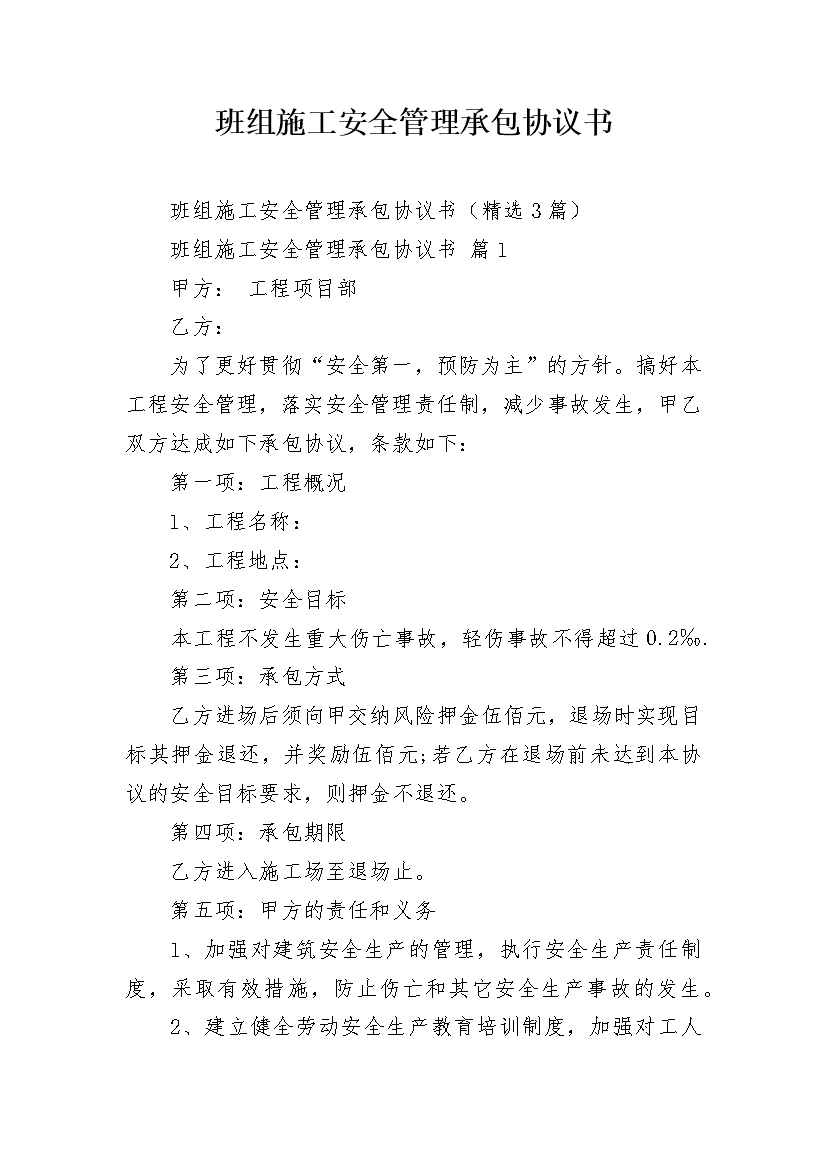 班组施工安全管理承包协议书

班组施工安全管理承包协议书（精选3篇）

班组施工安全管理承包协议书 篇1

甲方： 工程项目部

乙方：

为了更好贯彻“安全第一，预防为主”的方针。搞好本工程安全管理，落实安全管理责任制，减少事故发生，甲乙双方达成如下承包协议，条款如下：

第一项：工程概况

1、工程名称：

2、工程地点：

第二项：安全目标

本工程不发生重大伤亡事故，轻伤事故不得超过0.2‰.

第三项：承包方式

乙方进场后须向甲交纳风险押金伍佰元，退场时实现目标其押金退还，并奖励伍佰元;若乙方在退场前未达到本协议的安全目标要求，则押金不退还。

第四项：承包期限

乙方进入施工场至退场止。

第五项：甲方的责任和义务

1、加强对建筑安全生产的管理，执行安全生产责任制度，采取有效措施，防止伤亡和其它安全生产事故的发生。

2、建立健全劳动安全生产教育培训制度，加强对工人